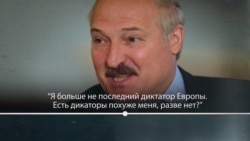 "Я больше не последний диктатор Европы. Есть дикаторы похуже меня, разве нет?"